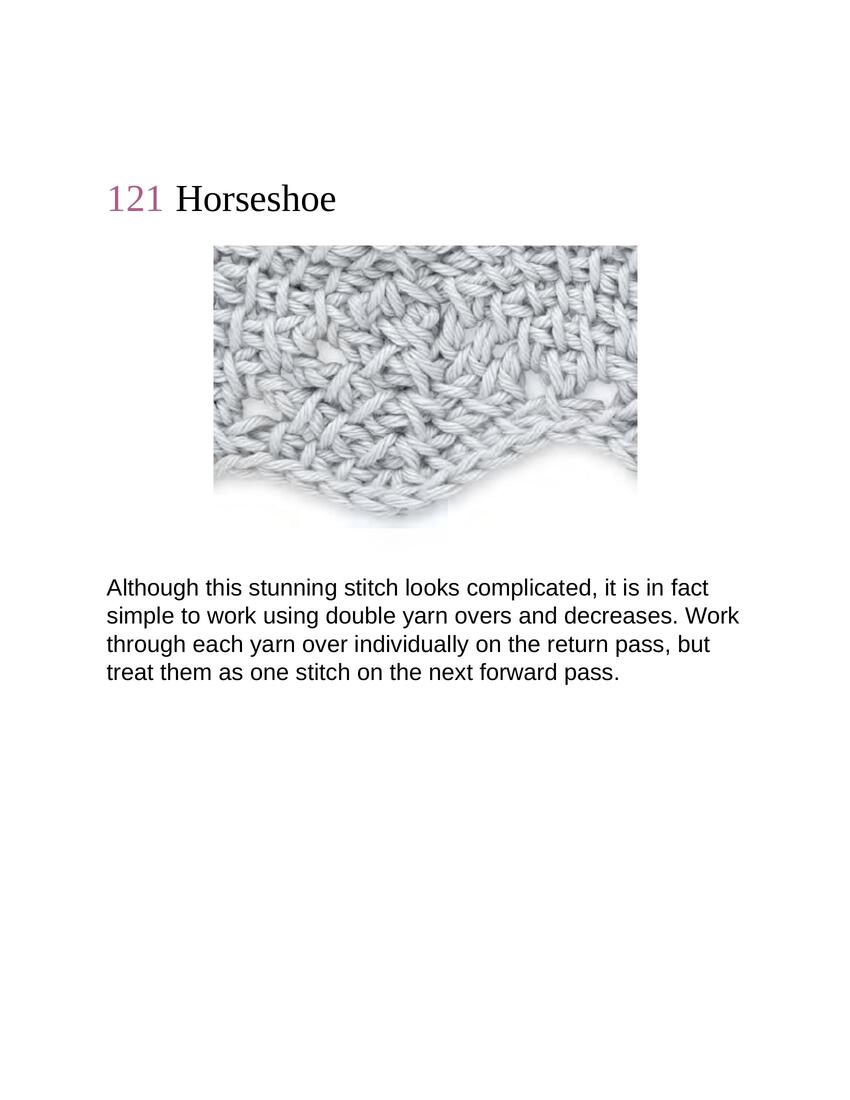 121 Horseshoe

Although this stunning stitch looks complicated, it is in fact simple to work using double yarn overs and decreases. Work through each yarn over individually on the return pass, but treat them as one stitch on the next forward pass.